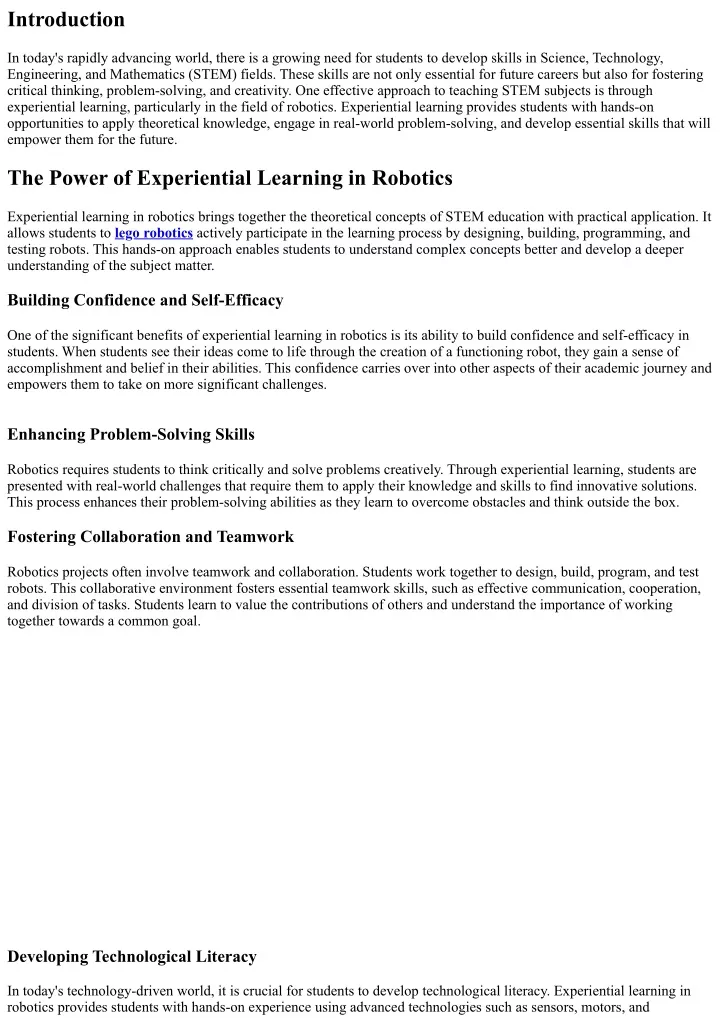 Introduction

In today's rapidly advancing world, there is a growing need for students to develop skills in Science, Technology, Engineering, and Mathematics (STEM) fields. These skills are not only essential for future careers but also for fostering critical thinking, problem-solving, and creativity. One effective approach to teaching STEM subjects is through experiential learning, particularly in the field of robotics. Experiential learning provides students with hands-on opportunities to apply theoretical knowledge, engage in real-world problem-solving, and develop essential skills that will empower them for the future.

The Power of Experiential Learning in Robotics

Experiential learning in robotics brings together the theoretical concepts of STEM education with practical application. It allows students to lego robotics actively participate in the learning process by designing, building, programming, and testing robots. This hands-on approach enables students to understand complex concepts better and develop a deeper understanding of the subject matter.

Building Confidence and Self-Efficacy

One of the significant benefits of experiential learning in robotics is its ability to build confidence and self-efficacy in students. When students see their ideas come to life through the creation of a functioning robot, they gain a sense of accomplishment and belief in their abilities. This confidence carries over into other aspects of their academic journey and empowers them to take on more significant challenges.

Enhancing Problem-Solving Skills

Robotics requires students to think critically and solve problems creatively. Through experiential learning, students are presented with real-world challenges that require them to apply their knowledge and skills to find innovative solutions. This process enhances their problem-solving abilities as they learn to overcome obstacles and think outside the box.

Fostering Collaboration and Teamwork

Robotics projects often involve teamwork and collaboration. Students work together to design, build, program, and test robots. This collaborative environment fosters essential teamwork skills, such as effective communication, cooperation, and division of tasks. Students learn to value the contributions of others and understand the importance of working together towards a common goal.

Developing Technological Literacy

In today's technology-driven world, it is crucial for students to develop technological literacy. Experiential learning in robotics provides students with hands-on experience using advanced technologies such as sensors, motors, and